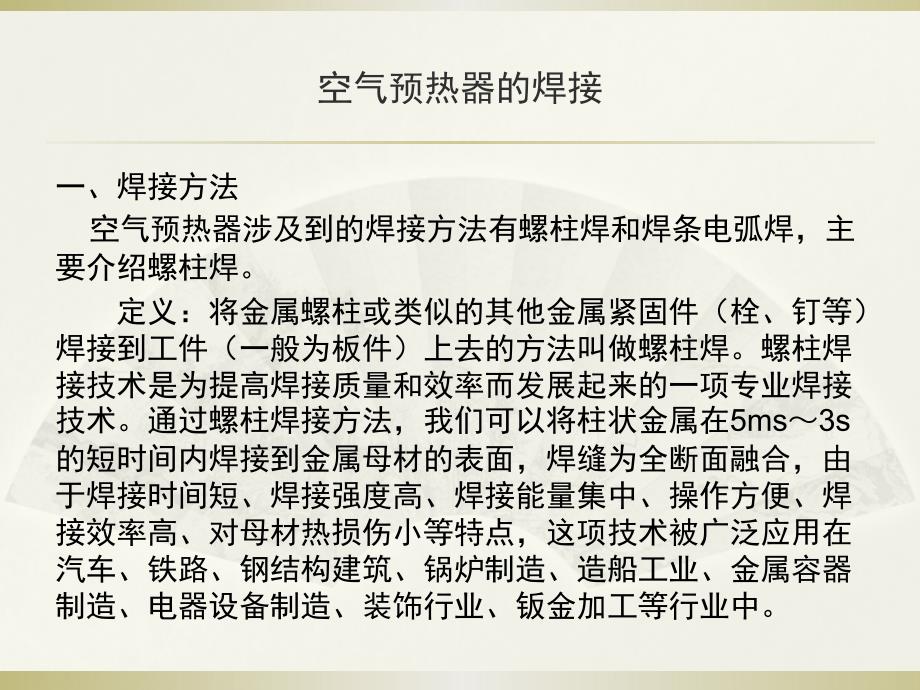 空气预热器的焊接

一、焊接方法

空气预热器涉及到的焊接方法有螺柱焊和焊条电弧焊，主要介绍螺柱焊。

定义：将金属螺柱或类似的其他金属紧固件（栓、钉等）焊接到工件（一般为板件）上去的方法叫做螺柱焊。螺柱焊接技术是为提高焊接质量和效率而发展起来的一项专业焊接技术。通过螺柱焊接方法，我们可以将柱状金属在5ms～3s的短时间内焊接到金属母材的表面，焊缝为全断面融合，由于焊接时间短、焊接强度高、焊接能量集中、操作方便、焊接效率高、对母材热损伤小等特点，这项技术被广泛应用在汽车、铁路、钢结构建筑、锅炉制造、造船工业、金属容器制造、电器设备制造、装饰行业、钣金加工等行业中。